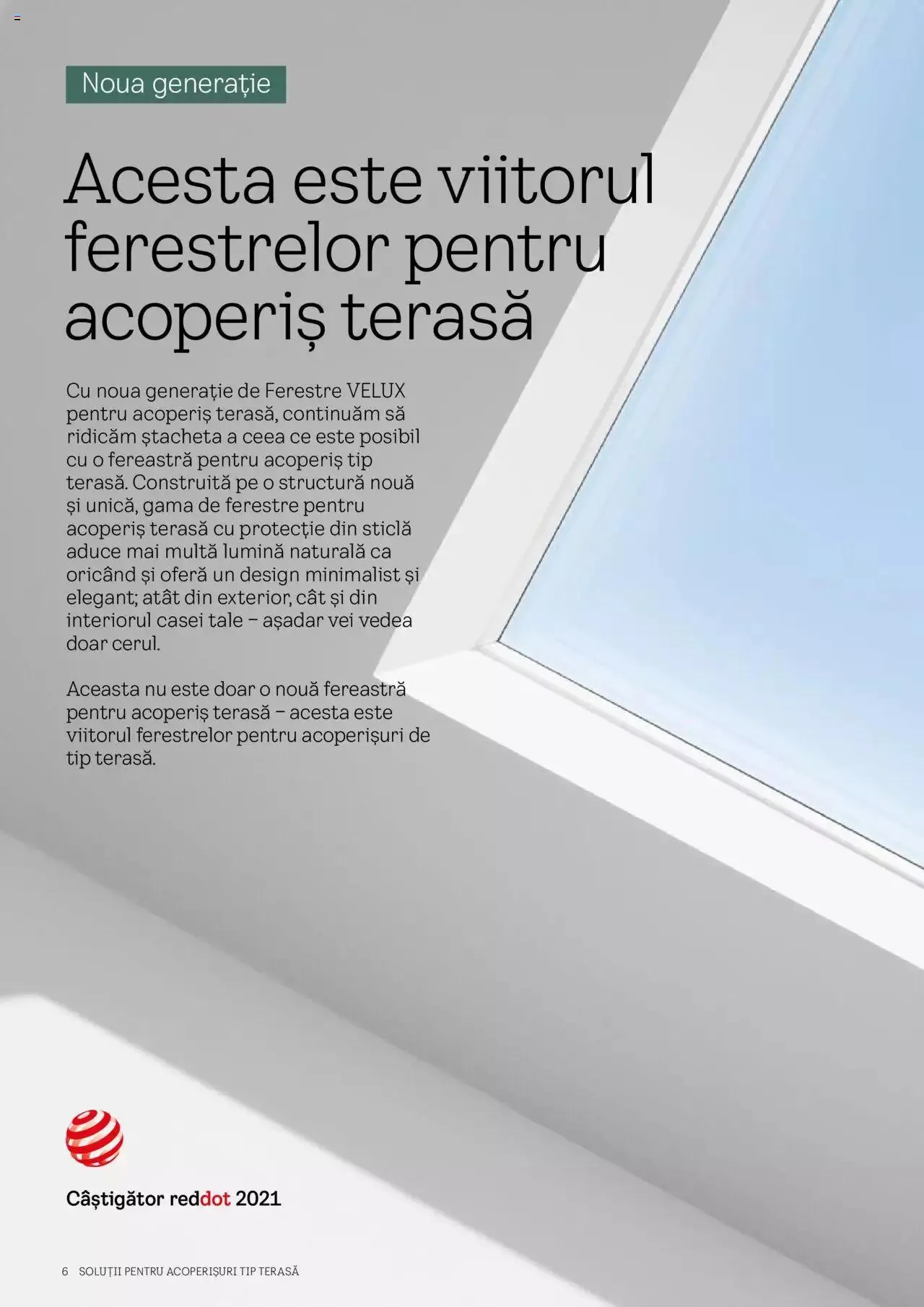 Noua generație

Acesta este viitorul ferestrelor pentru acoperiș terasă

Cu noua generație de Ferestre VELUX pentru acoperiș terasă, continuăm să ridicăm ștacheta a ceea ce este posibil cu o fereastră pentru acoperiș tip terasă. Construită pe o structură nouă și unică, gama de ferestre pentru acoperiș terasă cu protecție din sticlă aduce mai multă lumină naturală ca oricând și oferă un design minimalist și elegant; atât din exterior, cât și din interiorul casei tale – așadar vei vedea doar cerul.

Aceasta nu este doar o nouă fereastră pentru acoperiș terasă – acesta este viitorul ferestrelor pentru acoperișuri de tip terasă.

Câștigător reddot 2021

6 SOLUȚII PENTRU ACOPERIȘURI TIP TERASĂ